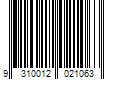 9 310012 021063